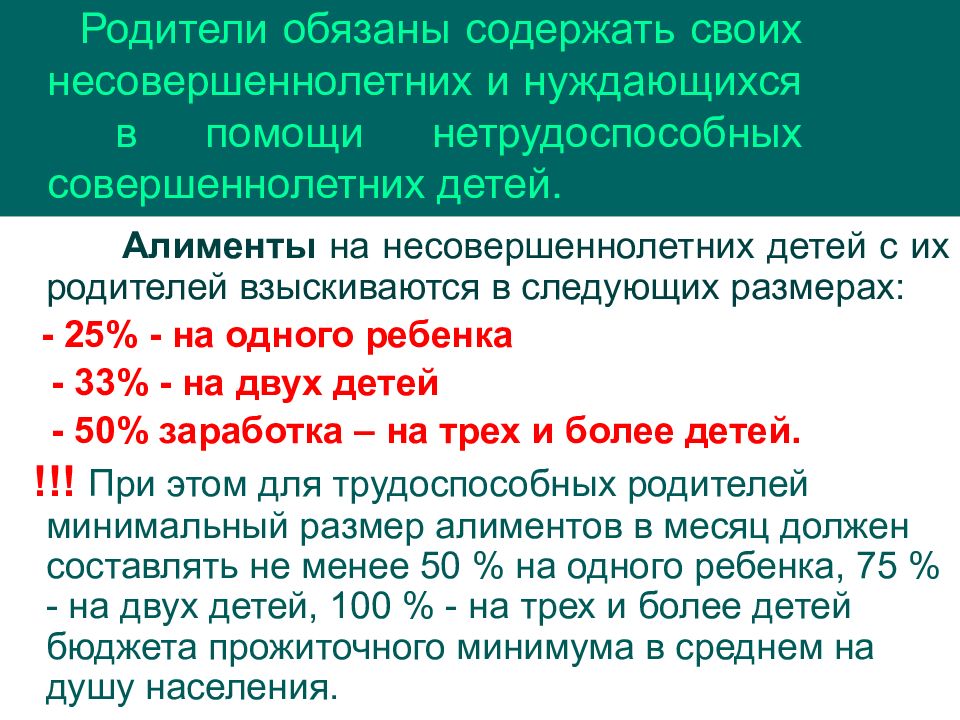 Родители обязаны содержать своих несовершеннолетних и нуждающихся в помощи нетрудоспособных совершеннолетних детей.

Алименты на несовершеннолетних детей с их родителей взыскиваются в следующих размерах:
- 25% - на одного ребенка
- 33% - на двух детей
- 50% заработка – на трех и более детей.

!!! При этом для трудоспособных родителей минимальный размер алиментов в месяц должен составлять не менее 50 % на одного ребенка, 75 % - на двух детей, 100 % - на трех и более детей бюджета прожиточного минимума в среднем на душу населения.